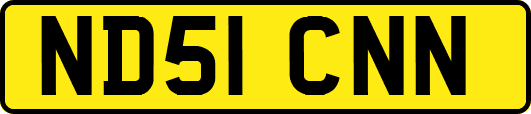 ND51 CNN